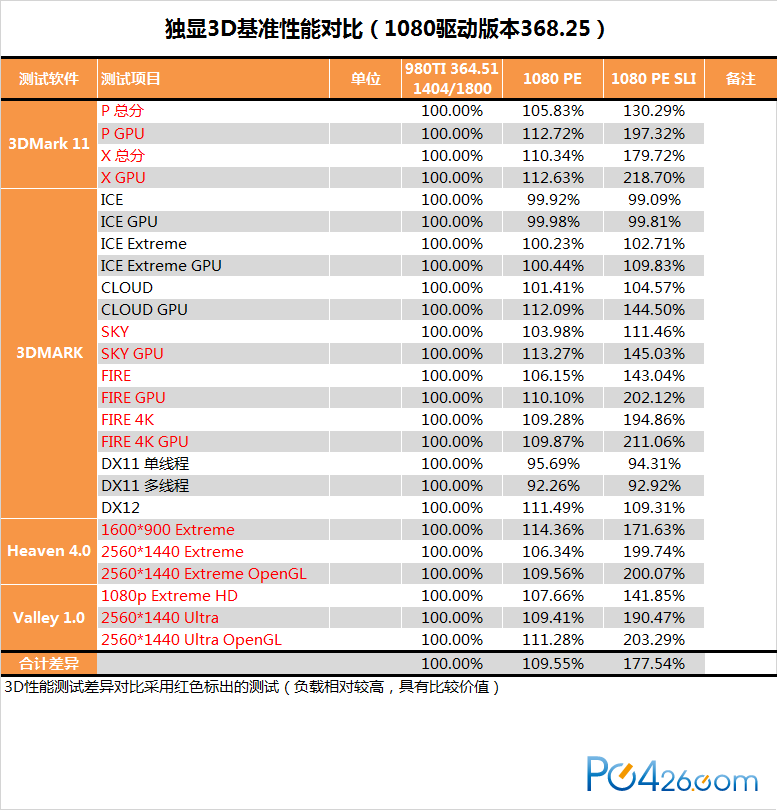 独显3D基准性能对比（1080驱动版本368.25）

| 测试软件 | 测试项目 | 单位 | 980TI 364.51 1404/1800 | 1080 PE | 1080 PE SLI | 备注 |
|---|---|---|---|---|---|---|
| 3DMark 11 | P 总分 | | 100.00% | 105.83% | 130.29% | |
| | P GPU | | 100.00% | 112.72% | 197.32% | |
| | X 总分 | | 100.00% | 110.34% | 179.72% | |
| | X GPU | | 100.00% | 112.63% | 218.70% | |
| 3DMARK | ICE | | 100.00% | 99.92% | 99.09% | |
| | ICE GPU | | 100.00% | 99.98% | 99.81% | |
| | ICE Extreme | | 100.00% | 100.23% | 102.71% | |
| | ICE Extreme GPU | | 100.00% | 100.44% | 109.83% | |
| | CLOUD | | 100.00% | 101.41% | 104.57% | |
| | CLOUD GPU | | 100.00% | 112.09% | 144.50% | |
| | SKY | | 100.00% | 103.98% | 111.46% | |
| | SKY GPU | | 100.00% | 113.27% | 145.03% | |
| | FIRE | | 100.00% | 106.15% | 143.04% | |
| | FIRE GPU | | 100.00% | 110.10% | 202.12% | |
| | FIRE 4K | | 100.00% | 109.28% | 194.86% | |
| | FIRE 4K GPU | | 100.00% | 109.87% | 211.06% | |
| | DX11 单线程 | | 100.00% | 95.69% | 94.31% | |
| | DX11 多线程 | | 100.00% | 92.26% | 92.92% | |
| | DX12 | | 100.00% | 111.49% | 109.31% | |
| Heaven 4.0 | 1600*900 Extreme | | 100.00% | 114.36% | 171.63% | |
| | 2560*1440 Extreme | | 100.00% | 106.34% | 199.74% | |
| | 2560*1440 Extreme OpenGL | | 100.00% | 109.56% | 200.07% | |
| Valley 1.0 | 1080p Extreme HD | | 100.00% | 107.66% | 141.85% | |
| | 2560*1440 Ultra | | 100.00% | 109.41% | 190.47% | |
| | 2560*1440 Ultra OpenGL | | 100.00% | 111.28% | 203.29% | |
| 合计差异 | | | 100.00% | 109.55% | 177.54% | |

3D性能测试差异对比采用红色标出的测试（负载相对较高，具有比较价值）

PC426.com